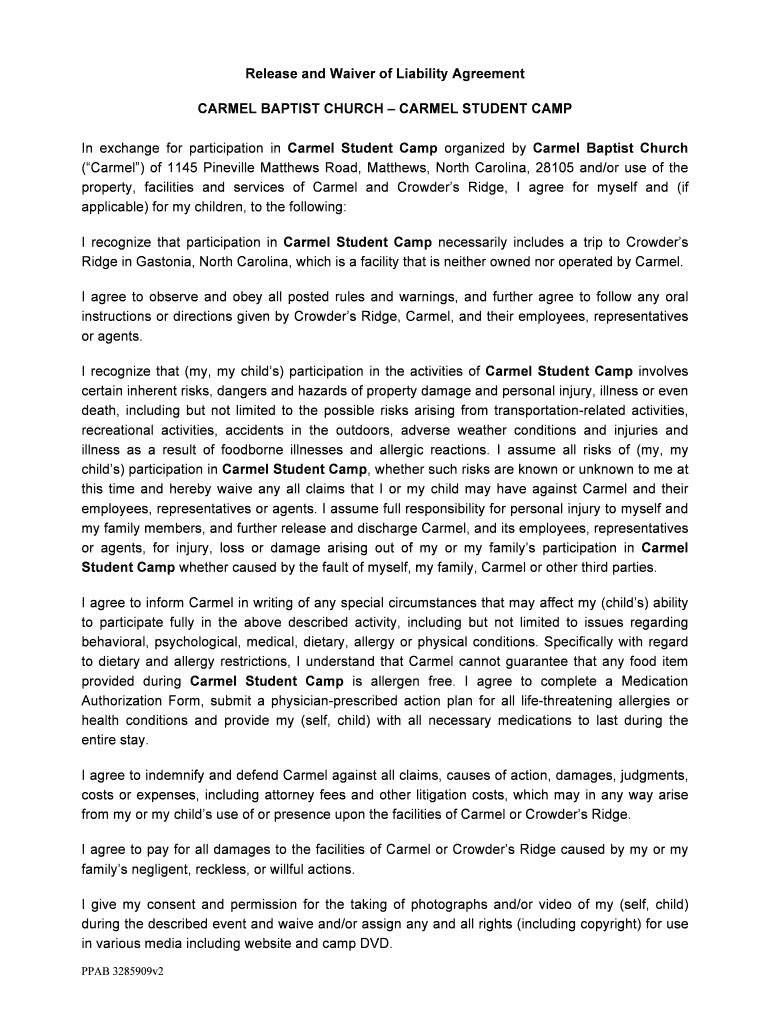 Release and Waiver of Liability Agreement

CARMEL BAPTIST CHURCH – CARMEL STUDENT CAMP

In exchange for participation in Carmel Student Camp organized by Carmel Baptist Church ("Carmel") of 1145 Pineville Matthews Road, Matthews, North Carolina, 28105 and/or use of the property, facilities and services of Carmel and Crowder's Ridge, I agree for myself and (if applicable) for my children, to the following:

I recognize that participation in Carmel Student Camp necessarily includes a trip to Crowder's Ridge in Gastonia, North Carolina, which is a facility that is neither owned nor operated by Carmel.

I agree to observe and obey all posted rules and warnings, and further agree to follow any oral instructions or directions given by Crowder's Ridge, Carmel, and their employees, representatives or agents.

I recognize that (my, my child's) participation in the activities of Carmel Student Camp involves certain inherent risks, dangers and hazards of property damage and personal injury, illness or even death, including but not limited to the possible risks arising from transportation-related activities, recreational activities, accidents in the outdoors, adverse weather conditions and injuries and illness as a result of foodborne illnesses and allergic reactions. I assume all risks of (my, my child's) participation in Carmel Student Camp, whether such risks are known or unknown to me at this time and hereby waive any all claims that I or my child may have against Carmel and their employees, representatives or agents. I assume full responsibility for personal injury to myself and my family members, and further release and discharge Carmel, and its employees, representatives or agents, for injury, loss or damage arising out of my or my family's participation in Carmel Student Camp whether caused by the fault of myself, my family, Carmel or other third parties.

I agree to inform Carmel in writing of any special circumstances that may affect my (child's) ability to participate fully in the above described activity, including but not limited to issues regarding behavioral, psychological, medical, dietary, allergy or physical conditions. Specifically with regard to dietary and allergy restrictions, I understand that Carmel cannot guarantee that any food item provided during Carmel Student Camp is allergen free. I agree to complete a Medication Authorization Form, submit a physician-prescribed action plan for all life-threatening allergies or health conditions and provide my (self, child) with all necessary medications to last during the entire stay.

I agree to indemnify and defend Carmel against all claims, causes of action, damages, judgments, costs or expenses, including attorney fees and other litigation costs, which may in any way arise from my or my child's use of or presence upon the facilities of Carmel or Crowder's Ridge.

I agree to pay for all damages to the facilities of Carmel or Crowder's Ridge caused by my or my family's negligent, reckless, or willful actions.

I give my consent and permission for the taking of photographs and/or video of my (self, child) during the described event and waive and/or assign any and all rights (including copyright) for use in various media including website and camp DVD.

PPAB 3285909v2